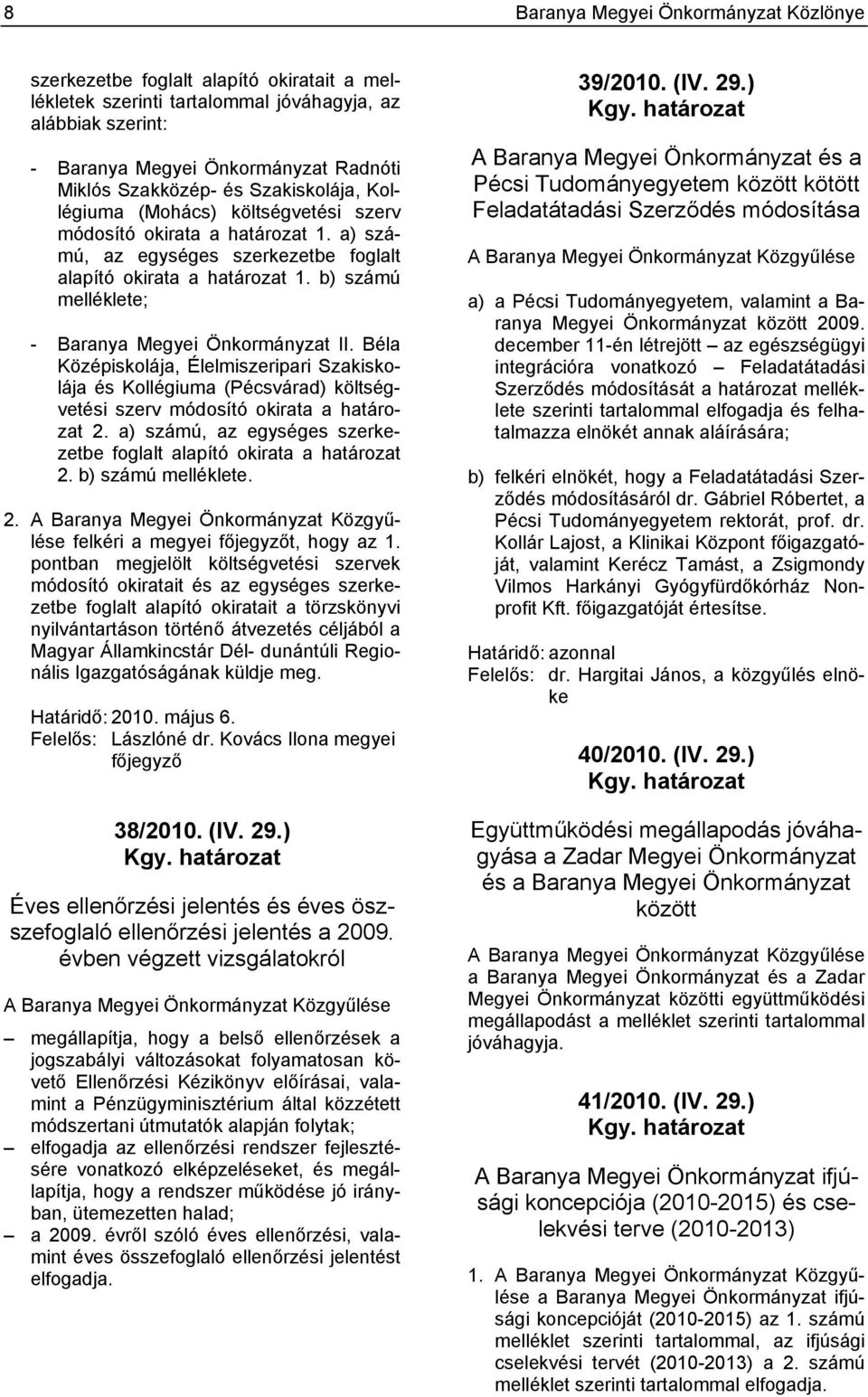 8

Baranya Megyei Önkormányzat Közlönye

szerkezetbe foglalt alapító okiratait a mellékletek szerinti tartalommal jóváhagyja, az alábbiak szerint:

- Baranya Megyei Önkormányzat Radnóti Miklós Szakközép- és Szakiskolája, Kollégiuma (Mohács) költségvetési szerv módosító okirata a határozat 1. a) számú, az egységes szerkezetbe foglalt alapító okirata a határozat 1. b) számú melléklete;

- Baranya Megyei Önkormányzat II. Béla Középiskolája, Élelmiszeripari Szakiskolája és Kollégiuma (Pécsvárad) költségvetési szerv módosító okirata a határozat 2. a) számú, az egységes szerkezetbe foglalt alapító okirata a határozat 2. b) számú melléklete.

2. A Baranya Megyei Önkormányzat Közgyűlése felkéri a megyei főjegyzőt, hogy az 1. pontban megjelölt költségvetési szervek módosító okiratait és az egységes szerkezetbe foglalt alapító okiratait a törzskönyvi nyilvántartáson történő átvezetés céljából a Magyar Államkincstár Dél- dunántúli Regionális Igazgatóságának küldje meg.

Határidő: 2010. május 6.
Felelős: Lászlóné dr. Kovács Ilona megyei főjegyző

38/2010. (IV. 29.)
Kgy. határozat

Éves ellenőrzési jelentés és éves összefoglaló ellenőrzési jelentés a 2009. évben végzett vizsgálatokról

A Baranya Megyei Önkormányzat Közgyűlése

– megállapítja, hogy a belső ellenőrzések a jogszabályi változásokat folyamatosan követő Ellenőrzési Kézikönyv előírásai, valamint a Pénzügyminisztérium által közzétett módszertani útmutatók alapján folytak;
– elfogadja az ellenőrzési rendszer fejlesztésére vonatkozó elképzeléseket, és megállapítja, hogy a rendszer működése jó irányban, ütemezetten halad;
– a 2009. évről szóló éves ellenőrzési, valamint éves összefoglaló ellenőrzési jelentést elfogadja.

39/2010. (IV. 29.)
Kgy. határozat

A Baranya Megyei Önkormányzat és a Pécsi Tudományegyetem között kötött Feladatátadási Szerződés módosítása

A Baranya Megyei Önkormányzat Közgyűlése

a) a Pécsi Tudományegyetem, valamint a Baranya Megyei Önkormányzat között 2009. december 11-én létrejött – az egészségügyi integrációra vonatkozó – Feladatátadási Szerződés módosítását a határozat melléklete szerinti tartalommal elfogadja és felhatalmazza elnökét annak aláírására;

b) felkéri elnökét, hogy a Feladatátadási Szerződés módosításáról dr. Gábriel Róbertet, a Pécsi Tudományegyetem rektorát, prof. dr. Kollár Lajost, a Klinikai Központ főigazgatóját, valamint Kerécz Tamást, a Zsigmondy Vilmos Harkányi Gyógyfürdőkórház Nonprofit Kft. főigazgatóját értesítse.

Határidő: azonnal
Felelős: dr. Hargitai János, a közgyűlés elnöke

40/2010. (IV. 29.)
Kgy. határozat

Együttműködési megállapodás jóváhagyása a Zadar Megyei Önkormányzat és a Baranya Megyei Önkormányzat között

A Baranya Megyei Önkormányzat Közgyűlése a Baranya Megyei Önkormányzat és a Zadar Megyei Önkormányzat közötti együttműködési megállapodást a melléklet szerinti tartalommal jóváhagyja.

41/2010. (IV. 29.)
Kgy. határozat

A Baranya Megyei Önkormányzat ifjúsági koncepciója (2010-2015) és cselekvési terve (2010-2013)

1. A Baranya Megyei Önkormányzat Közgyűlése a Baranya Megyei Önkormányzat ifjúsági koncepcióját (2010-2015) az 1. számú melléklet szerinti tartalommal, az ifjúsági cselekvési tervét (2010-2013) a 2. számú melléklet szerinti tartalommal elfogadja.